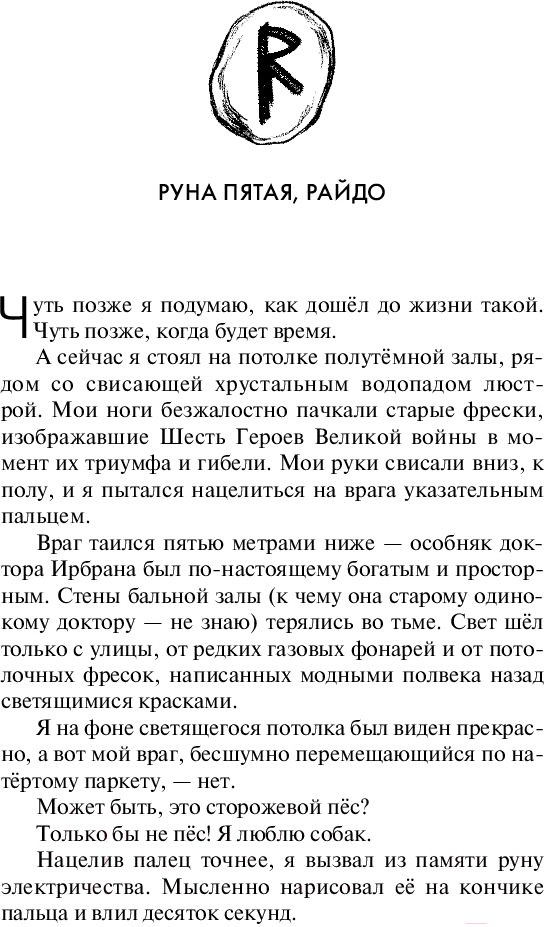 R

РУНА ПЯТАЯ, РАЙДО

Чуть позже я подумаю, как дошёл до жизни такой. Чуть позже, когда будет время.

А сейчас я стоял на потолке полутёмной залы, рядом со свисающей хрустальным водопадом люстрой. Мои ноги безжалостно пачкали старые фрески, изображавшие Шесть Героев Великой войны в момент их триумфа и гибели. Мои руки свисали вниз, к полу, и я пытался нацелиться на врага указательным пальцем.

Враг таился пятью метрами ниже — особняк доктора Ирбрана был по-настоящему богатым и просторным. Стены бальной залы (к чему она старому одинокому доктору — не знаю) терялись во тьме. Свет шёл только с улицы, от редких газовых фонарей и от потолочных фресок, написанных модными полвека назад светящимися красками.

Я на фоне светящегося потолка был виден прекрасно, а вот мой враг, бесшумно перемещающийся по натёртому паркету, — нет.

Может быть, это сторожевой пёс?

Только бы не пёс! Я люблю собак.

Нацелив палец точнее, я вызвал из памяти руну электричества. Мысленно нарисовал её на кончике пальца и влил десяток секунд.